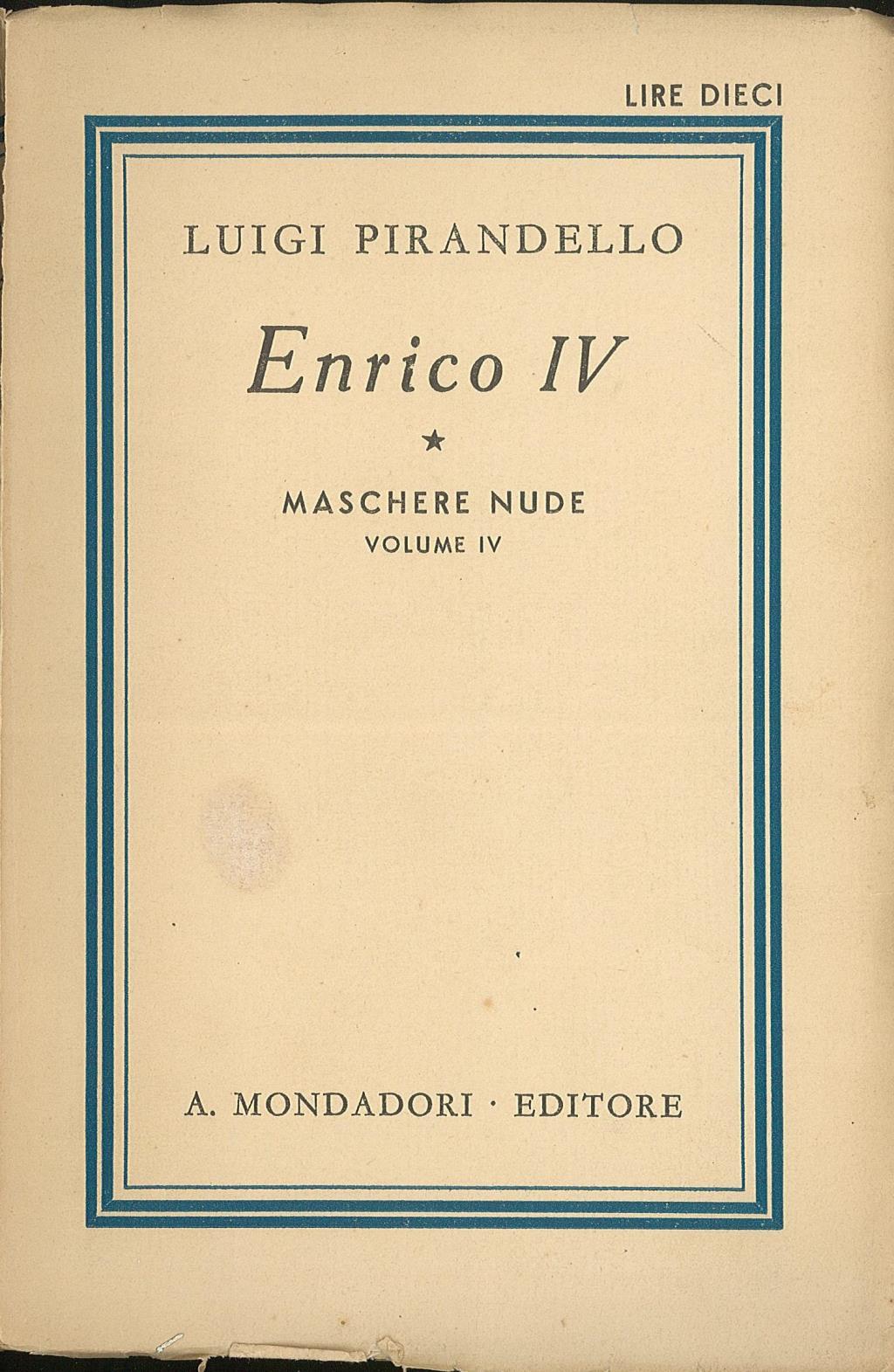 LIRE DIECI

LUIGI PIRANDELLO

Enrico IV

★

MASCHERE NUDE
VOLUME IV

A. MONDADORI · EDITORE